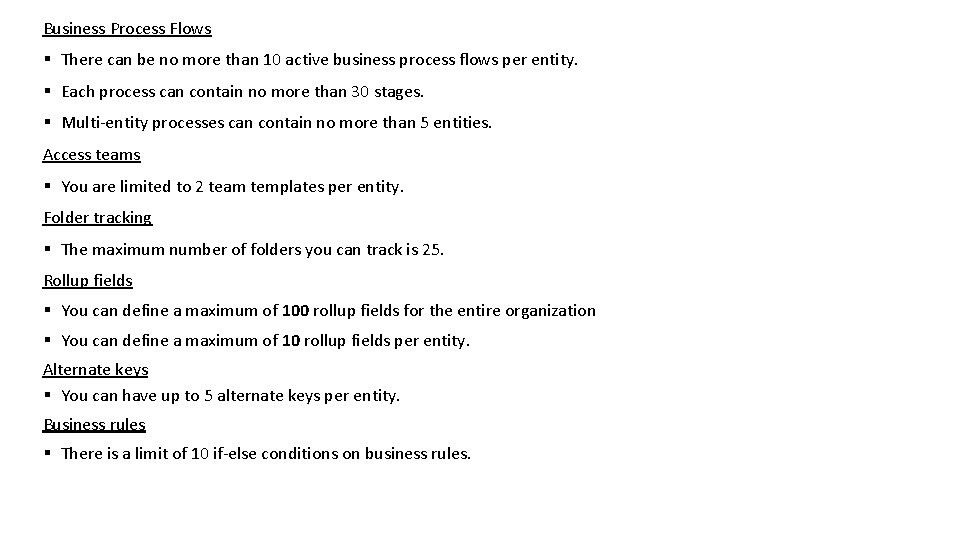 Business Process Flows

• There can be no more than 10 active business process flows per entity.
• Each process can contain no more than 30 stages.
• Multi-entity processes can contain no more than 5 entities.

Access teams

• You are limited to 2 team templates per entity.

Folder tracking

• The maximum number of folders you can track is 25.

Rollup fields

• You can define a maximum of 100 rollup fields for the entire organization
• You can define a maximum of 10 rollup fields per entity.

Alternate keys

• You can have up to 5 alternate keys per entity.

Business rules

• There is a limit of 10 if-else conditions on business rules.